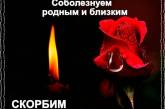 Соболезнуем родным и близким

СКОРБИМ